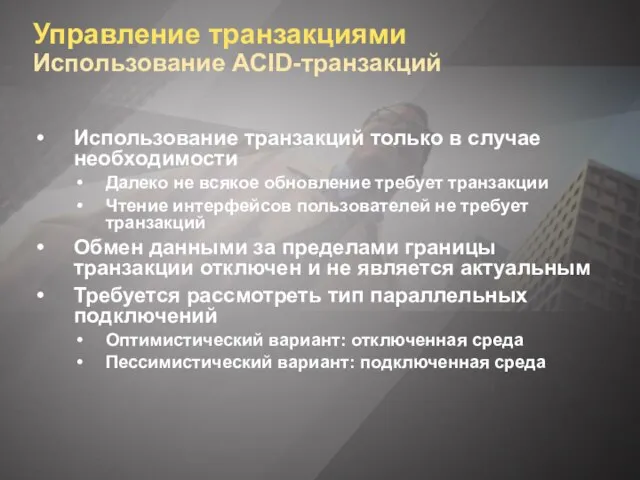 Управление транзакциями
Использование ACID-транзакций

• Использование транзакций только в случае необходимости
  • Далеко не всякое обновление требует транзакции
  • Чтение интерфейсов пользователей не требует транзакций
• Обмен данными за пределами границы транзакции отключен и не является актуальным
• Требуется рассмотреть тип параллельных подключений
  • Оптимистический вариант: отключенная среда
  • Пессимистический вариант: подключенная среда